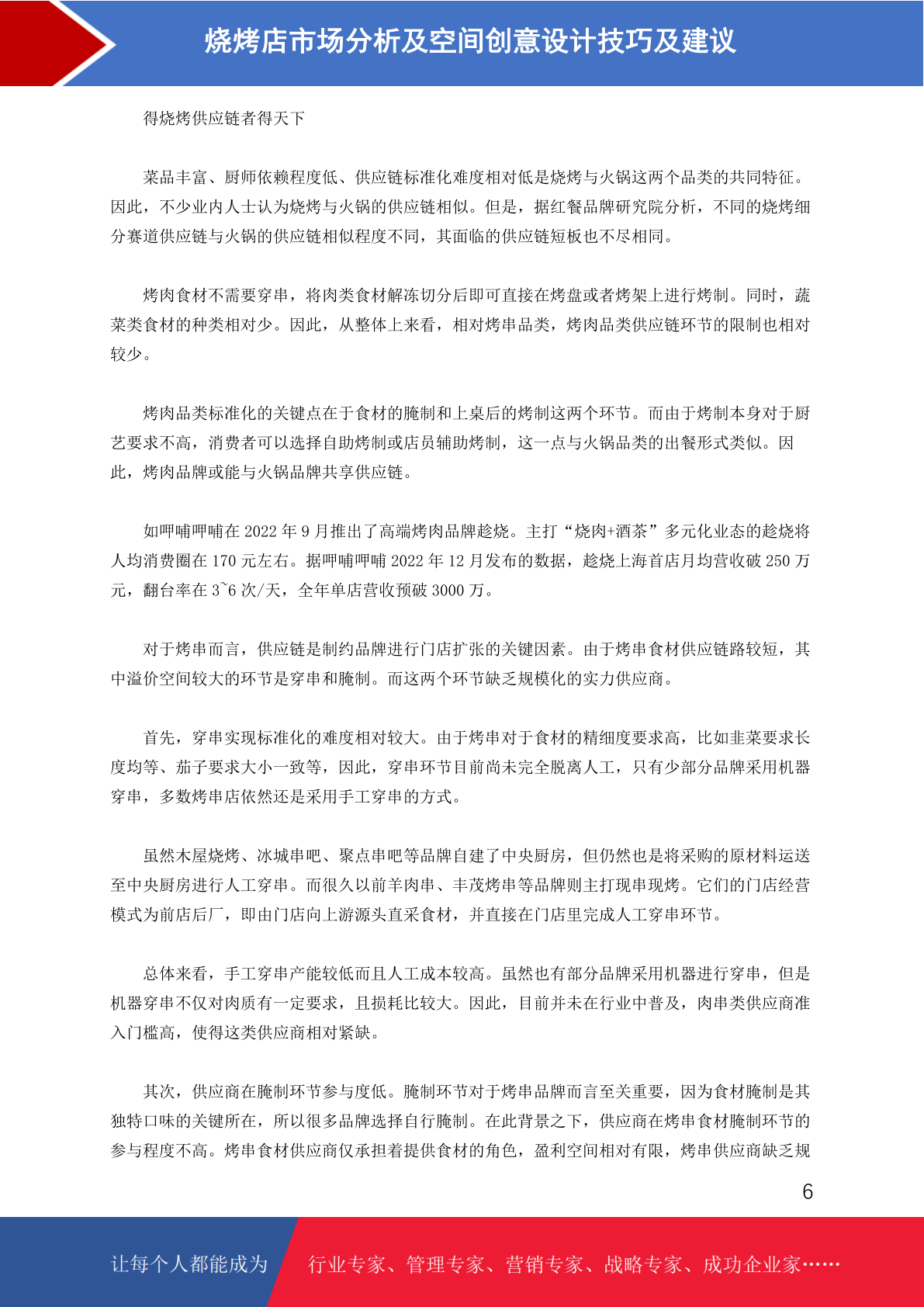 烧烤店市场分析及空间创意设计技巧及建议

得烧烤供应链者得天下

菜品丰富、厨师依赖程度低、供应链标准化难度相对低是烧烤与火锅这两个品类的共同特征。因此，不少业内人士认为烧烤与火锅的供应链相似。但是，据红餐品牌研究院分析，不同的烧烤细分赛道供应链与火锅的供应链相似程度不同，其面临的供应链短板也不尽相同。

烤肉食材不需要穿串，将肉类食材解冻切分后即可直接在烤盘或者烤架上进行烤制。同时，蔬菜类食材的种类相对少。因此，从整体上来看，相对烤串品类，烤肉品类供应链环节的限制也相对较少。

烤肉品类标准化的关键点在于食材的腌制和上桌后的烤制这两个环节。而由于烤制本身对于厨艺要求不高，消费者可以选择自助烤制或店员辅助烤制，这一点与火锅品类的出餐形式类似。因此，烤肉品牌或能与火锅品牌共享供应链。

如呷哺呷哺在 2022 年 9 月推出了高端烤肉品牌趁烧。主打“烧肉+酒茶”多元化业态的趁烧将人均消费圈在 170 元左右。据呷哺呷哺 2022 年 12 月发布的数据，趁烧上海首店月均营收破 250 万元，翻台率在 3~6 次/天，全年单店营收预破 3000 万。

对于烤串而言，供应链是制约品牌进行门店扩张的关键因素。由于烤串食材供应链路较短，其中溢价空间较大的环节是穿串和腌制。而这两个环节缺乏规模化的实力供应商。

首先，穿串实现标准化的难度相对较大。由于烤串对于食材的精细度要求高，比如韭菜要求长度均等、茄子要求大小一致等，因此，穿串环节目前尚未完全脱离人工，只有少部分品牌采用机器穿串，多数烤串店依然还是采用手工穿串的方式。

虽然木屋烧烤、冰城串吧、聚点串吧等品牌自建了中央厨房，但仍然也是将采购的原材料运送至中央厨房进行人工穿串。而很久以前羊肉串、丰茂烤串等品牌则主打现串现烤。它们的门店经营模式为前店后厂，即由门店向上游源头直采食材，并直接在门店里完成人工穿串环节。

总体来看，手工穿串产能较低而且人工成本较高。虽然也有部分品牌采用机器进行穿串，但是机器穿串不仅对肉质有一定要求，且损耗比较大。因此，目前并未在行业中普及，肉串类供应商准入门槛高，使得这类供应商相对紧缺。

其次，供应商在腌制环节参与度低。腌制环节对于烤串品牌而言至关重要，因为食材腌制是其独特口味的关键所在，所以很多品牌选择自行腌制。在此背景之下，供应商在烤串食材腌制环节的参与程度不高。烤串食材供应商仅承担着提供食材的角色，盈利空间相对有限，烤串供应商缺乏规

6

让每个人都能成为 行业专家、管理专家、营销专家、战略专家、成功企业家……